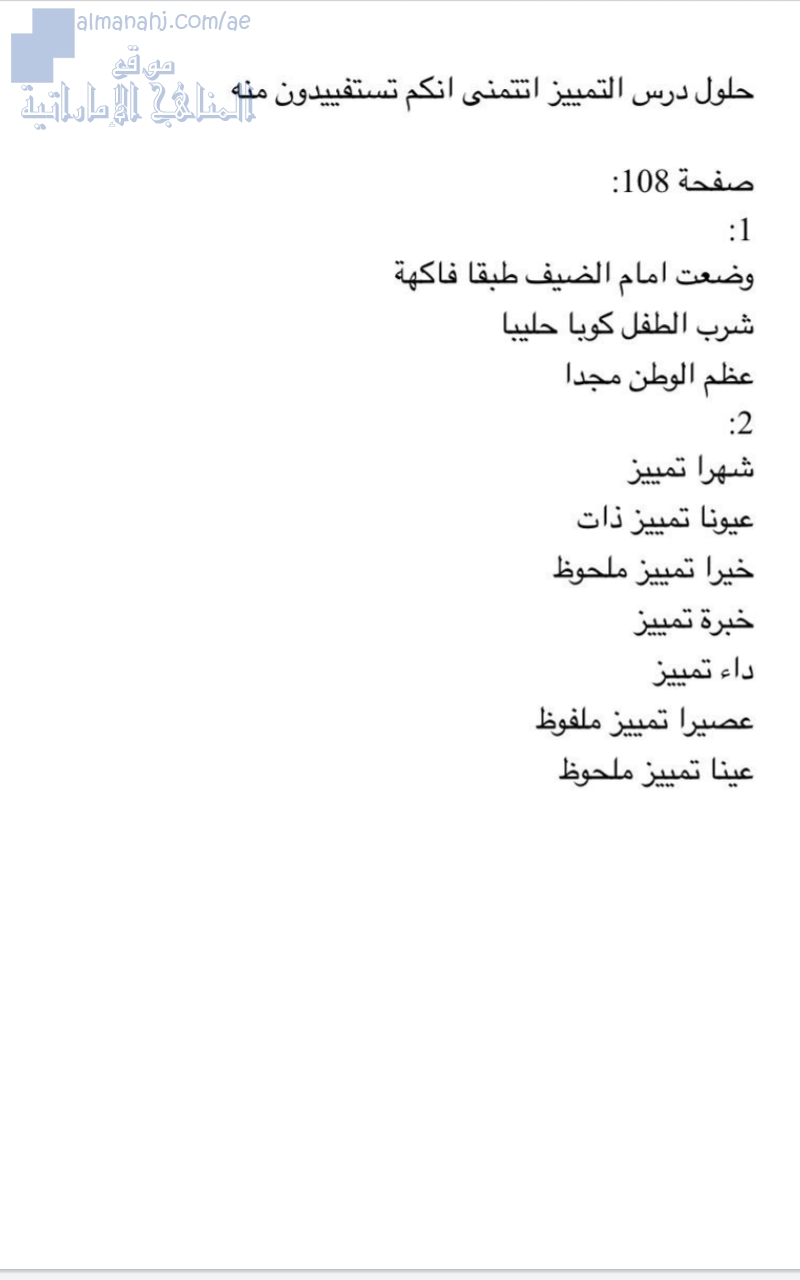 almanahj.com/ae
موقع المناهج الإماراتية

حلول درس التمييز اتتمنى انكم تستفييدون منه

صفحة 108:
1:
وضعت امام الضيف طبقا فاكهة
شرب الطفل كوبا حليبا
عظم الوطن مجدا
2:
شهرا تمييز
عيونا تمييز ذات
خيرا تمييز ملحوظ
خبرة تمييز
داء تمييز
عصيرا تمييز ملفوظ
عينا تمييز ملحوظ